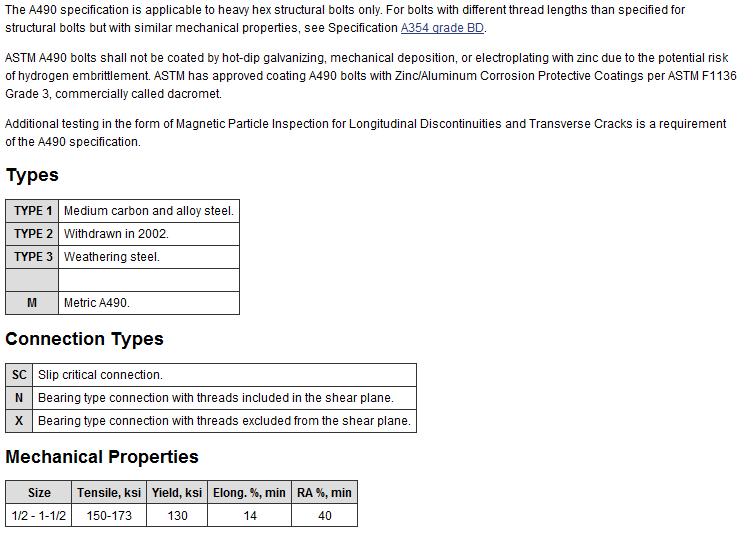 The A490 specification is applicable to heavy hex structural bolts only. For bolts with different thread lengths than specified for structural bolts but with similar mechanical properties, see Specification A354 grade BD.

ASTM A490 bolts shall not be coated by hot-dip galvanizing, mechanical deposition, or electroplating with zinc due to the potential risk of hydrogen embrittlement. ASTM has approved coating A490 bolts with Zinc/Aluminum Corrosion Protective Coatings per ASTM F1136 Grade 3, commercially called dacromet.

Additional testing in the form of Magnetic Particle Inspection for Longitudinal Discontinuities and Transverse Cracks is a requirement of the A490 specification.

Types

| TYPE 1 | Medium carbon and alloy steel. |
|---|---|
| TYPE 2 | Withdrawn in 2002. |
| TYPE 3 | Weathering steel. |
| | |
| M | Metric A490. |

Connection Types

| SC | Slip critical connection. |
|---|---|
| N | Bearing type connection with threads included in the shear plane. |
| X | Bearing type connection with threads excluded from the shear plane. |

Mechanical Properties

| Size | Tensile, ksi | Yield, ksi | Elong. %, min | RA %, min |
|---|---|---|---|---|
| 1/2 - 1-1/2 | 150-173 | 130 | 14 | 40 |